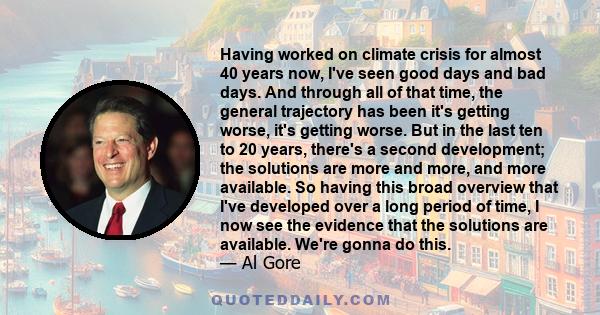 Having worked on climate crisis for almost 40 years now, I've seen good days and bad days. And through all of that time, the general trajectory has been it's getting worse, it's getting worse. But in the last ten to 20 years, there's a second development; the solutions are more and more, and more available. So having this broad overview that I've developed over a long period of time, I now see the evidence that the solutions are available. We're gonna do this.
— Al Gore

QUOTEDDAILY.COM